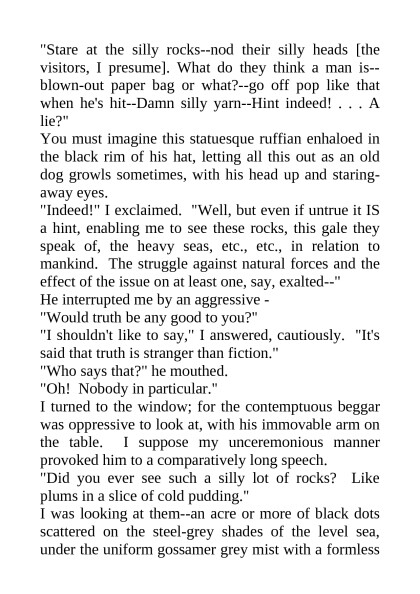 "Stare at the silly rocks--nod their silly heads [the visitors, I presume]. What do they think a man is--blown-out paper bag or what?--go off pop like that when he's hit--Damn silly yarn--Hint indeed! . . . A lie?"

You must imagine this statuesque ruffian enhaloed in the black rim of his hat, letting all this out as an old dog growls sometimes, with his head up and staring-away eyes.

"Indeed!" I exclaimed. "Well, but even if untrue it IS a hint, enabling me to see these rocks, this gale they speak of, the heavy seas, etc., etc., in relation to mankind. The struggle against natural forces and the effect of the issue on at least one, say, exalted--"

He interrupted me by an aggressive -

"Would truth be any good to you?"

"I shouldn't like to say," I answered, cautiously. "It's said that truth is stranger than fiction."

"Who says that?" he mouthed.

"Oh! Nobody in particular."

I turned to the window; for the contemptuous beggar was oppressive to look at, with his immovable arm on the table. I suppose my unceremonious manner provoked him to a comparatively long speech.

"Did you ever see such a silly lot of rocks? Like plums in a slice of cold pudding."

I was looking at them--an acre or more of black dots scattered on the steel-grey shades of the level sea, under the uniform gossamer grey mist with a formless